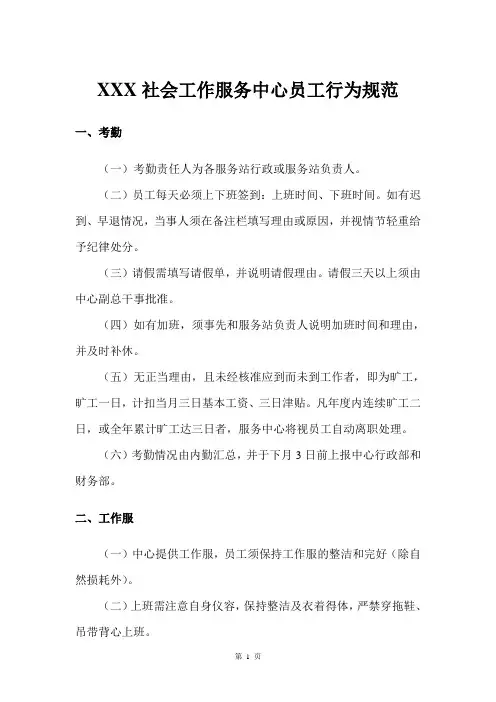 XXX 社会工作服务中心员工行为规范

一、考勤

（一）考勤责任人为各服务站行政或服务站负责人。

（二）员工每天必须上下班签到：上班时间、下班时间。如有迟到、早退情况，当事人须在备注栏填写理由或原因，并视情节轻重给予纪律处分。

（三）请假需填写请假单，并说明请假理由。请假三天以上须由中心副总干事批准。

（四）如有加班，须事先和服务站负责人说明加班时间和理由，并及时补休。

（五）无正当理由，且未经核准应到而未到工作者，即为旷工，旷工一日，计扣当月三日基本工资、三日津贴。凡年度内连续旷工二日，或全年累计旷工达三日者，服务中心将视员工自动离职处理。

（六）考勤情况由内勤汇总，并于下月 3 日前上报中心行政部和财务部。

二、工作服

（一）中心提供工作服，员工须保持工作服的整洁和完好（除自然损耗外）。

（二）上班需注意自身仪容，保持整洁及衣着得体，严禁穿拖鞋、吊带背心上班。

第 1 页